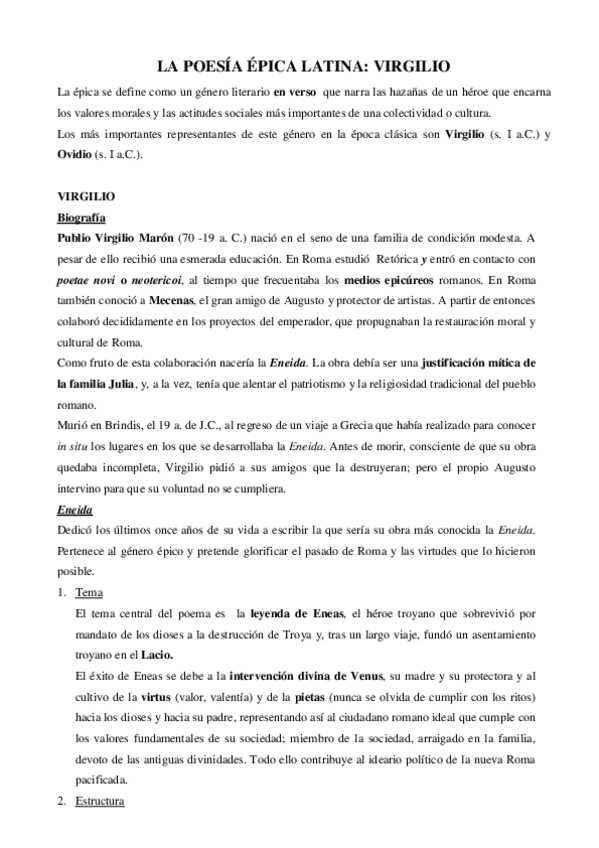 LA POESÍA ÉPICA LATINA: VIRGILIO

La épica se define como un género literario en verso que narra las hazañas de un héroe que encarna los valores morales y las actitudes sociales más importantes de una colectividad o cultura.
Los más importantes representantes de este género en la época clásica son Virgilio (s. I a.C.) y Ovidio (s. I a.C.).

VIRGILIO

Biografía

Publio Virgilio Marón (70 -19 a. C.) nació en el seno de una familia de condición modesta. A pesar de ello recibió una esmerada educación. En Roma estudió Retórica y entró en contacto con poetae novi o neotericoi, al tiempo que frecuentaba los medios epicúreos romanos. En Roma también conoció a Mecenas, el gran amigo de Augusto y protector de artistas. A partir de entonces colaboró decididamente en los proyectos del emperador, que propugnaban la restauración moral y cultural de Roma.
Como fruto de esta colaboración nacería la Eneida. La obra debía ser una justificación mítica de la familia Julia, y, a la vez, tenía que alentar el patriotismo y la religiosidad tradicional del pueblo romano.
Murió en Brindis, el 19 a. de J.C., al regreso de un viaje a Grecia que había realizado para conocer in situ los lugares en los que se desarrollaba la Eneida. Antes de morir, consciente de que su obra quedaba incompleta, Virgilio pidió a sus amigos que la destruyeran; pero el propio Augusto intervino para que su voluntad no se cumpliera.

Eneida

Dedicó los últimos once años de su vida a escribir la que sería su obra más conocida la Eneida. Pertenece al género épico y pretende glorificar el pasado de Roma y las virtudes que lo hicieron posible.

1. Tema

El tema central del poema es la leyenda de Eneas, el héroe troyano que sobrevivió por mandato de los dioses a la destrucción de Troya y, tras un largo viaje, fundó un asentamiento troyano en el Lacio.

El éxito de Eneas se debe a la intervención divina de Venus, su madre y su protectora y al cultivo de la virtus (valor, valentía) y de la pietas (nunca se olvida de cumplir con los ritos) hacia los dioses y hacia su padre, representando así al ciudadano romano ideal que cumple con los valores fundamentales de su sociedad; miembro de la sociedad, arraigado en la familia, devoto de las antiguas divinidades. Todo ello contribuye al ideario político de la nueva Roma pacificada.

2. Estructura